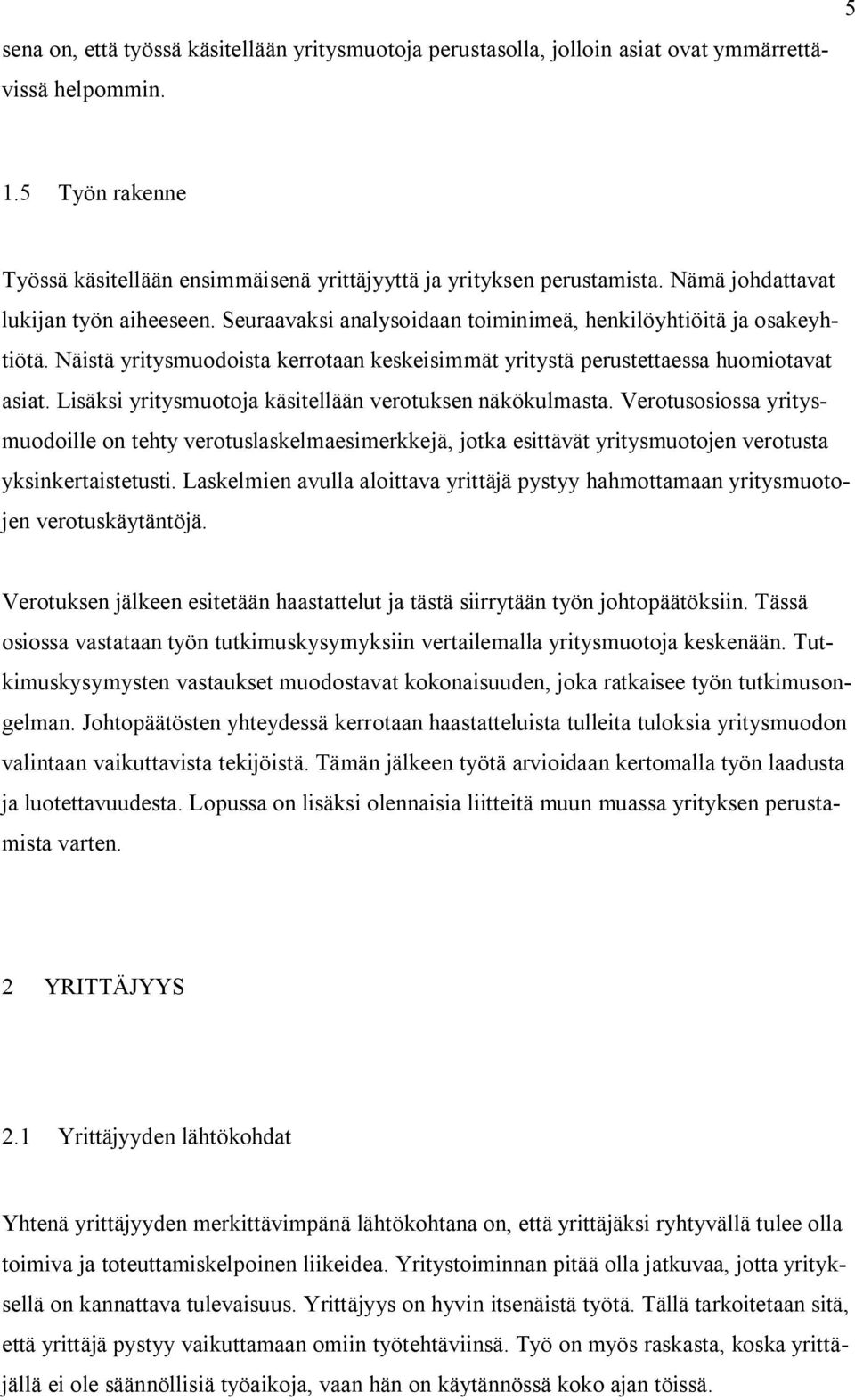 5

sena on, että työssä käsitellään yritysmuotoja perustasolla, jolloin asiat ovat ymmärrettävissä helpommin.

1.5 Työn rakenne

Työssä käsitellään ensimmäisenä yrittäjyyttä ja yrityksen perustamista. Nämä johdattavat lukijan työn aiheeseen. Seuraavaksi analysoidaan toiminimeä, henkilöyhtiöitä ja osakeyhtiötä. Näistä yritysmuodoista kerrotaan keskeisimmät yritystä perustettaessa huomiotavat asiat. Lisäksi yritysmuotoja käsitellään verotuksen näkökulmasta. Verotusosiossa yritysmuodoille on tehty verotuslaskelmaesimerkkejä, jotka esittävät yritysmuotojen verotusta yksinkertaistetusti. Laskelmien avulla aloittava yrittäjä pystyy hahmottamaan yritysmuotojen verotuskäytäntöjä.

Verotuksen jälkeen esitetään haastattelut ja tästä siirrytään työn johtopäätöksiin. Tässä osiossa vastataan työn tutkimuskysymyksiin vertailemalla yritysmuotoja keskenään. Tutkimuskysymysten vastaukset muodostavat kokonaisuuden, joka ratkaisee työn tutkimusongelman. Johtopäätösten yhteydessä kerrotaan haastatteluista tulleita tuloksia yritysmuodon valintaan vaikuttavista tekijöistä. Tämän jälkeen työtä arvioidaan kertomalla työn laadusta ja luotettavuudesta. Lopussa on lisäksi olennaisia liitteitä muun muassa yrityksen perustamista varten.

2 YRITTÄJYYS

2.1 Yrittäjyyden lähtökohdat

Yhtenä yrittäjyyden merkittävimpänä lähtökohtana on, että yrittäjäksi ryhtyvällä tulee olla toimiva ja toteuttamiskelpoinen liikeidea. Yritystoiminnan pitää olla jatkuvaa, jotta yrityksellä on kannattava tulevaisuus. Yrittäjyys on hyvin itsenäistä työtä. Tällä tarkoitetaan sitä, että yrittäjä pystyy vaikuttamaan omiin työtehtäviinsä. Työ on myös raskasta, koska yrittäjällä ei ole säännöllisiä työaikoja, vaan hän on käytännössä koko ajan töissä.